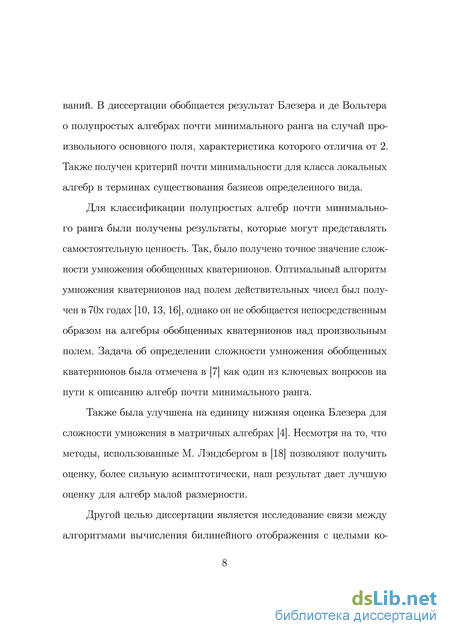 ваний. В диссертации обобщается результат Блезера и де Вольтера о полупростых алгебрах почти минимального ранга на случай произвольного основного поля, характеристика которого отлична от 2. Также получен критерий почти минимальности для класса локальных алгебр в терминах существования базисов определенного вида.

Для классификации полупростых алгебр почти минимального ранга были получены результаты, которые могут представлять самостоятельную ценность. Так, было получено точное значение сложности умножения обобщенных кватернионов. Оптимальный алгоритм умножения кватернионов над полем действительных чисел был получен в 70х годах [10, 13, 16], однако он не обобщается непосредственным образом на алгебры обобщенных кватернионов над произвольным полем. Задача об определении сложности умножения обобщенных кватернионов была отмечена в [7] как один из ключевых вопросов на пути к описанию алгебр почти минимального ранга.

Также была улучшена на единицу нижняя оценка Блезера для сложности умножения в матричных алгебрах [4]. Несмотря на то, что методы, использованные М. Лэндсбергом в [18] позволяют получить оценку, более сильную асимптотически, наш результат дает лучшую оценку для алгебр малой размерности.

Другой целью диссертации является исследование связи между алгоритмами вычисления билинейного отображения с целыми ко-

8

dsLib.net
библиотека диссертаций